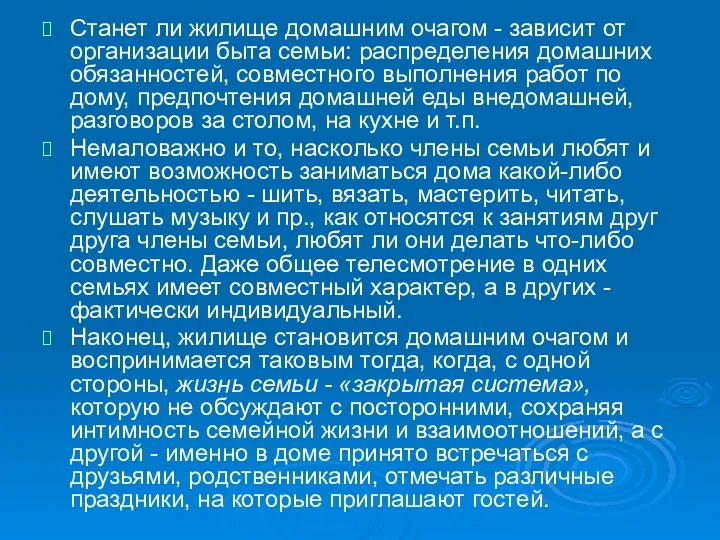 Станет ли жилище домашним очагом - зависит от организации быта семьи: распределения домашних обязанностей, совместного выполнения работ по дому, предпочтения домашней еды внедомашней, разговоров за столом, на кухне и т.п.

Немаловажно и то, насколько члены семьи любят и имеют возможность заниматься дома какой-либо деятельностью - шить, вязать, мастерить, читать, слушать музыку и пр., как относятся к занятиям друг друга члены семьи, любят ли они делать что-либо совместно. Даже общее телесмотрение в одних семьях имеет совместный характер, а в других - фактически индивидуальный.

Наконец, жилище становится домашним очагом и воспринимается таковым тогда, когда, с одной стороны, жизнь семьи - «закрытая система», которую не обсуждают с посторонними, сохраняя интимность семейной жизни и взаимоотношений, а с другой - именно в доме принято встречаться с друзьями, родственниками, отмечать различные праздники, на которые приглашают гостей.